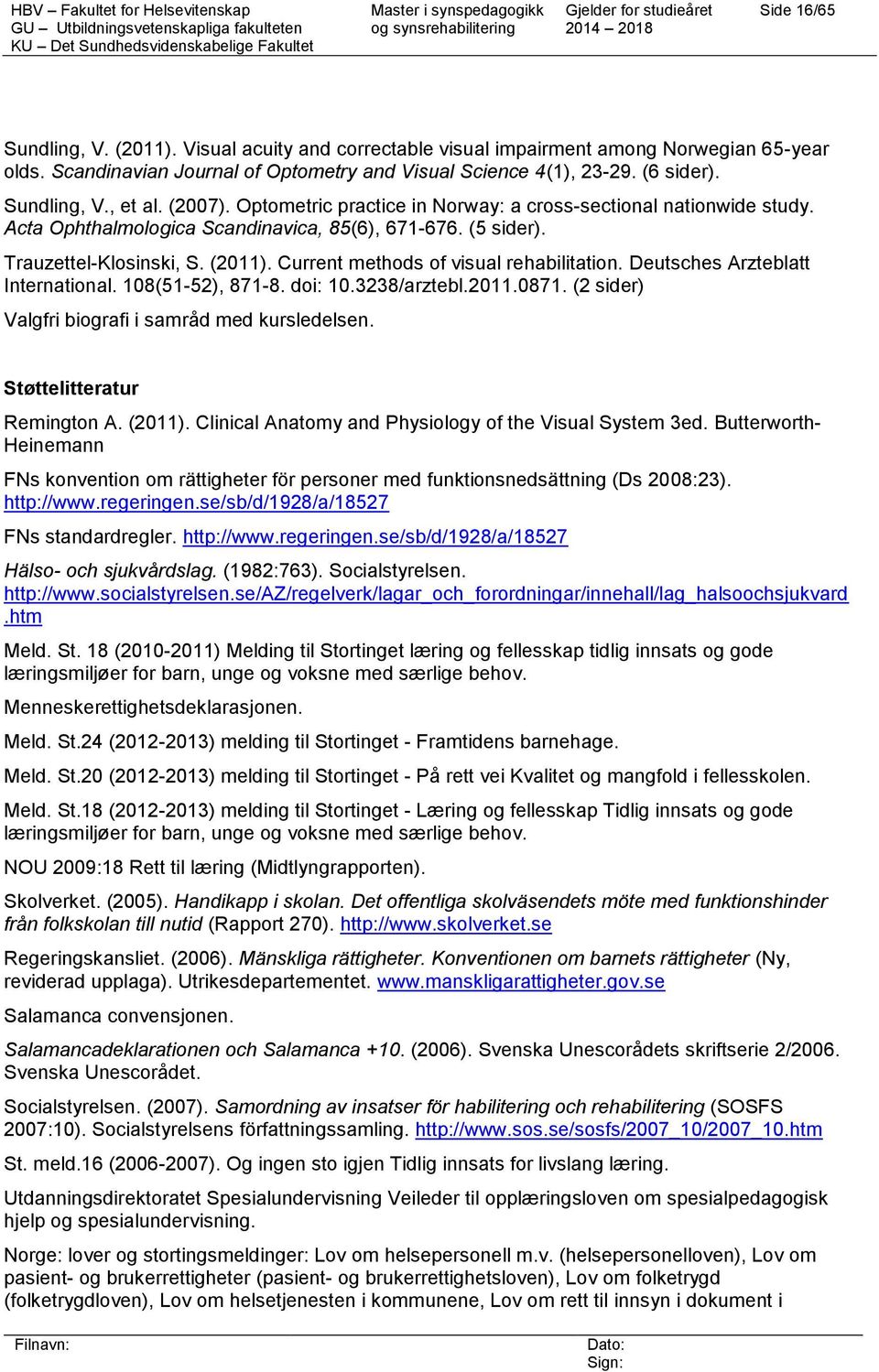 HBV – Fakultet for Helsevitenskap
GU – Utbildningsvetenskapliga fakulteten
KU – Det Sundhedsvidenskabelige Fakultet

Master i synspedagogikk og synsrehabilitering

Gjelder for studieåret 2014 – 2018

Side 16/65

Sundling, V. (2011). Visual acuity and correctable visual impairment among Norwegian 65-year olds. Scandinavian Journal of Optometry and Visual Science 4(1), 23-29. (6 sider).

Sundling, V., et al. (2007). Optometric practice in Norway: a cross-sectional nationwide study. Acta Ophthalmologica Scandinavica, 85(6), 671-676. (5 sider).

Trauzettel-Klosinski, S. (2011). Current methods of visual rehabilitation. Deutsches Arzteblatt International. 108(51-52), 871-8. doi: 10.3238/arztebl.2011.0871. (2 sider)

Valgfri biografi i samråd med kursledelsen.

Støttelitteratur

Remington A. (2011). Clinical Anatomy and Physiology of the Visual System 3ed. Butterworth-Heinemann

FNs konvention om rättigheter för personer med funktionsnedsättning (Ds 2008:23). http://www.regeringen.se/sb/d/1928/a/18527

FNs standardregler. http://www.regeringen.se/sb/d/1928/a/18527

Hälso- och sjukvårdslag. (1982:763). Socialstyrelsen. http://www.socialstyrelsen.se/AZ/regelverk/lagar_och_forordningar/innehall/lag_halsoochsjukvard.htm

Meld. St. 18 (2010-2011) Melding til Stortinget læring og fellesskap tidlig innsats og gode læringsmiljøer for barn, unge og voksne med særlige behov.

Menneskerettighetsdeklarasjonen.

Meld. St.24 (2012-2013) melding til Stortinget - Framtidens barnehage.

Meld. St.20 (2012-2013) melding til Stortinget - På rett vei Kvalitet og mangfold i fellesskolen.

Meld. St.18 (2012-2013) melding til Stortinget - Læring og fellesskap Tidlig innsats og gode læringsmiljøer for barn, unge og voksne med særlige behov.

NOU 2009:18 Rett til læring (Midtlyngrapporten).

Skolverket. (2005). Handikapp i skolan. Det offentliga skolväsendets möte med funktionshinder från folkskolan till nutid (Rapport 270). http://www.skolverket.se

Regeringskansliet. (2006). Mänskliga rättigheter. Konventionen om barnets rättigheter (Ny, reviderad upplaga). Utrikesdepartementet. www.manskligarattigheter.gov.se

Salamanca convensjonen.

Salamancadeklarationen och Salamanca +10. (2006). Svenska Unescorådets skriftserie 2/2006. Svenska Unescorådet.

Socialstyrelsen. (2007). Samordning av insatser för habilitering och rehabilitering (SOSFS 2007:10). Socialstyrelsens författningssamling. http://www.sos.se/sosfs/2007_10/2007_10.htm

St. meld.16 (2006-2007). Og ingen sto igjen Tidlig innsats for livslang læring.

Utdanningsdirektoratet Spesialundervisning Veileder til opplæringsloven om spesialpedagogisk hjelp og spesialundervisning.

Norge: lover og stortingsmeldinger: Lov om helsepersonell m.v. (helsepersonelloven), Lov om pasient- og brukerrettigheter (pasient- og brukerrettighetsloven), Lov om folketrygd (folketrygdloven), Lov om helsetjenesten i kommunene, Lov om rett til innsyn i dokument i

Filnavn:
Dato:
Sign: